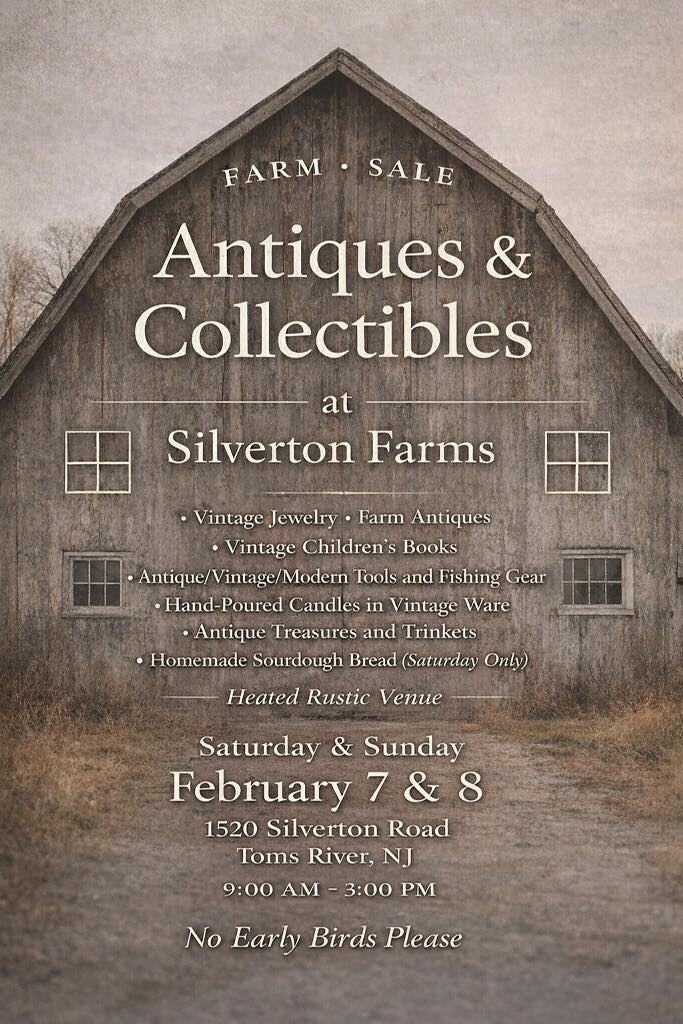 FARM • SALE

Antiques & Collectibles

at

Silverton Farms

• Vintage Jewelry • Farm Antiques
• Vintage Children's Books
• Antique/Vintage/Modern Tools and Fishing Gear
• Hand-Poured Candles in Vintage Ware
• Antique Treasures and Trinkets
• Homemade Sourdough Bread (Saturday Only)

Heated Rustic Venue

Saturday & Sunday
February 7 & 8
1520 Silverton Road
Toms River, NJ
9:00 AM - 3:00 PM

No Early Birds Please